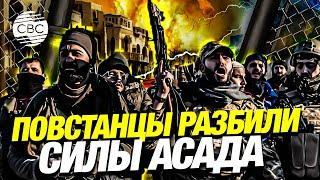 CBC

ПОВСТАНЦЫ РАЗБИЛИ СИЛЫ АСАДА